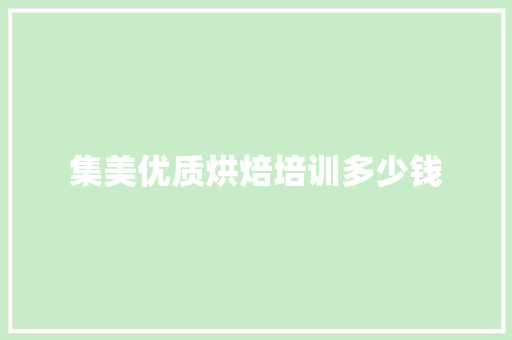 集美优质烘焙培训多少钱